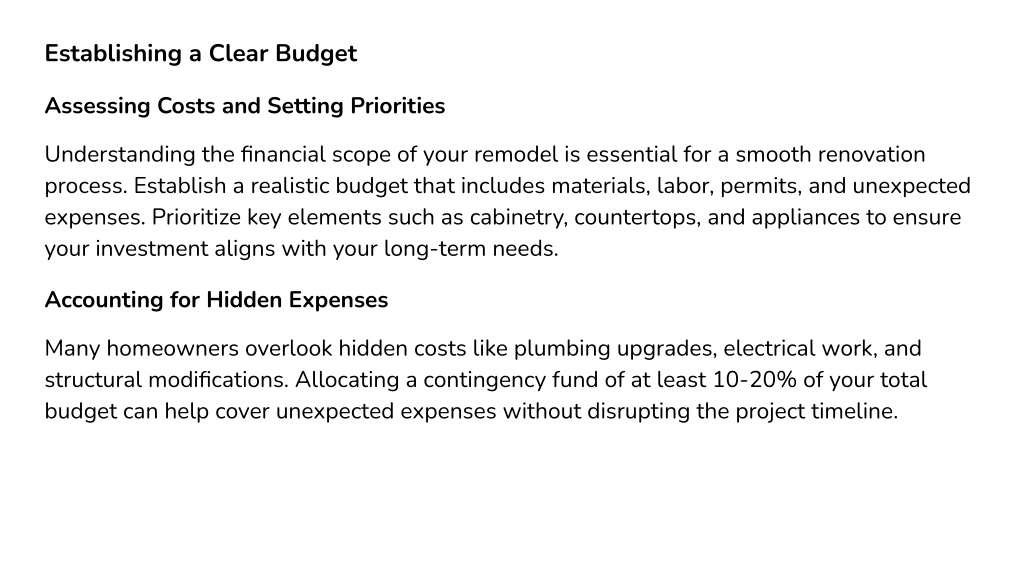 Establishing a Clear Budget

Assessing Costs and Setting Priorities

Understanding the financial scope of your remodel is essential for a smooth renovation process. Establish a realistic budget that includes materials, labor, permits, and unexpected expenses. Prioritize key elements such as cabinetry, countertops, and appliances to ensure your investment aligns with your long-term needs.

Accounting for Hidden Expenses

Many homeowners overlook hidden costs like plumbing upgrades, electrical work, and structural modifications. Allocating a contingency fund of at least 10-20% of your total budget can help cover unexpected expenses without disrupting the project timeline.